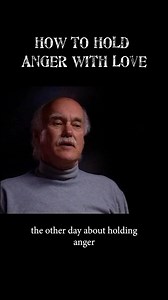 HOW TO HOLD ANGER WITH LOVE

the other day about holding anger